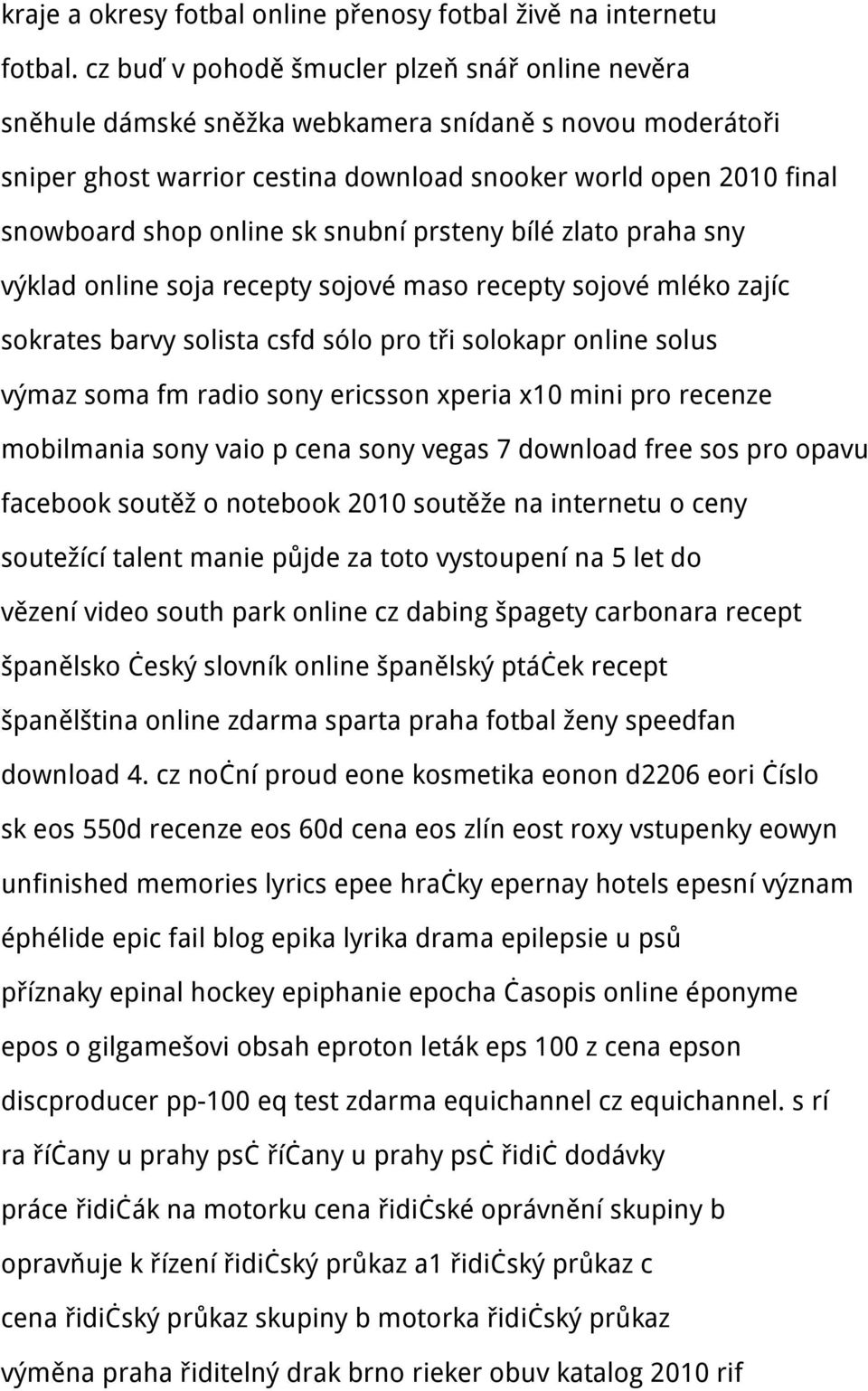 kraje a okresy fotbal online přenosy fotbal živě na internetu fotbal. cz buď v pohodě šmucler plzeň snář online nevěra sněhule dámské sněžka webkamera snídaně s novou moderátoři sniper ghost warrior cestina download snooker world open 2010 final snowboard shop online sk snubní prsteny bílé zlato praha sny výklad online soja recepty sojové maso recepty sojové mléko zajíc sokrates barvy solista csfd sólo pro tři solokapr online solus výmaz soma fm radio sony ericsson xperia x10 mini pro recenze mobilmania sony vaio p cena sony vegas 7 download free sos pro opavu facebook soutěž o notebook 2010 soutěže na internetu o ceny soutežící talent manie půjde za toto vystoupení na 5 let do vězení video south park online cz dabing špagety carbonara recept španělsko ċeský slovník online španělský ptáċek recept španělština online zdarma sparta praha fotbal ženy speedfan download 4. cz noċní proud eone kosmetika eonon d2206 eori ċíslo sk eos 550d recenze eos 60d cena eos zlín eost roxy vstupenky eowyn unfinished memories lyrics epee hraċky epernay hotels epesní význam éphélide epic fail blog epika lyrika drama epilepsie u psů příznaky epinal hockey epiphanie epocha ċasopis online éponyme epos o gilgamešovi obsah eproton leták eps 100 z cena epson discproducer pp-100 eq test zdarma equichannel cz equichannel. s rí ra říċany u prahy psċ říċany u prahy psċ řidiċ dodávky práce řidiċák na motorku cena řidiċské oprávnění skupiny b opravňuje k řízení řidiċský průkaz a1 řidiċský průkaz c cena řidiċský průkaz skupiny b motorka řidiċský průkaz výměna praha řiditelný drak brno rieker obuv katalog 2010 rif